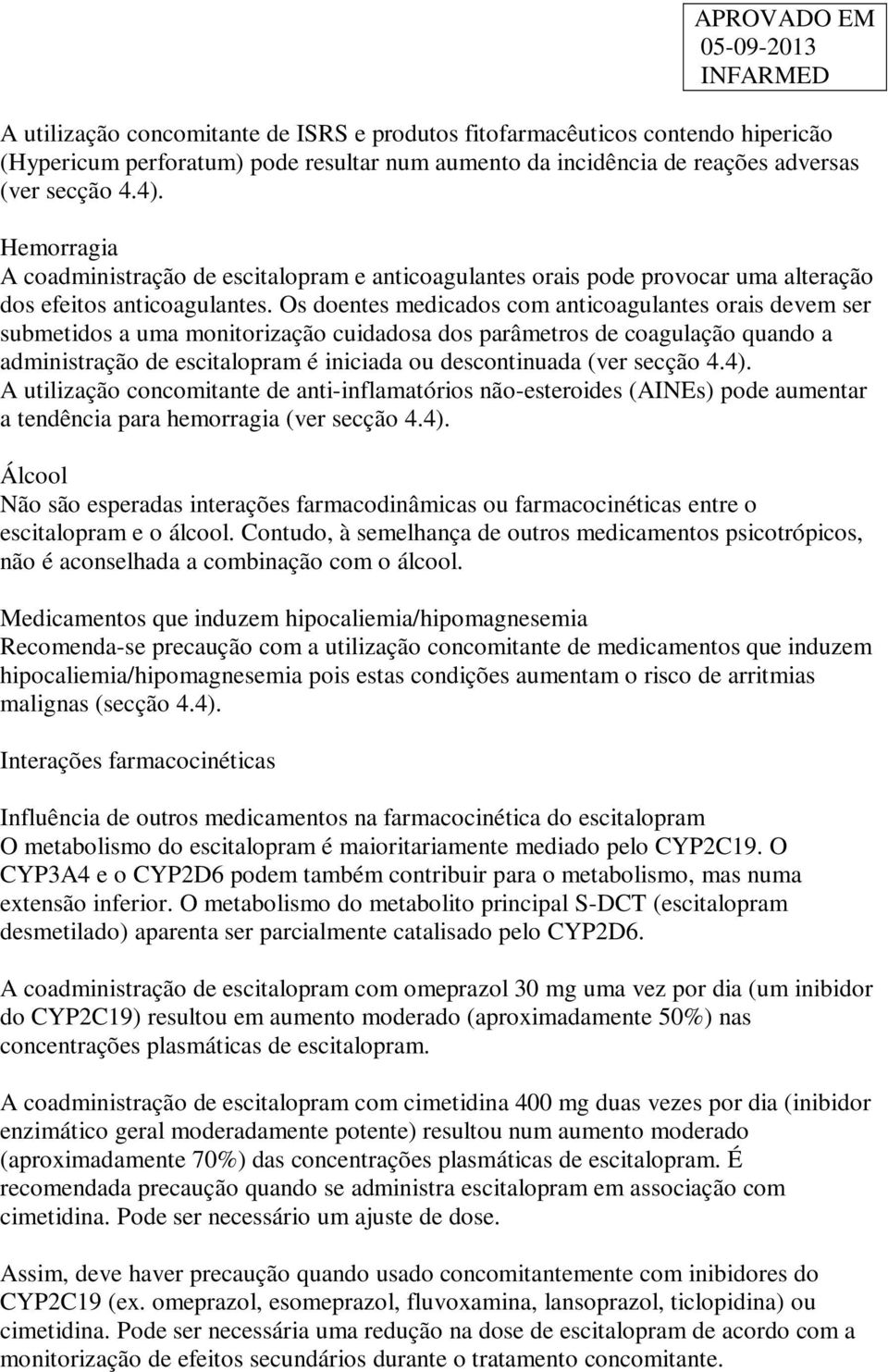 APROVADO EM
05-09-2013
INFARMED

A utilização concomitante de ISRS e produtos fitofarmacêuticos contendo hipericão (Hypericum perforatum) pode resultar num aumento da incidência de reações adversas (ver secção 4.4).

Hemorragia
A coadministração de escitalopram e anticoagulantes orais pode provocar uma alteração dos efeitos anticoagulantes. Os doentes medicados com anticoagulantes orais devem ser submetidos a uma monitorização cuidadosa dos parâmetros de coagulação quando a administração de escitalopram é iniciada ou descontinuada (ver secção 4.4).
A utilização concomitante de anti-inflamatórios não-esteroides (AINEs) pode aumentar a tendência para hemorragia (ver secção 4.4).

Álcool
Não são esperadas interações farmacodinâmicas ou farmacocinéticas entre o escitalopram e o álcool. Contudo, à semelhança de outros medicamentos psicotrópicos, não é aconselhada a combinação com o álcool.

Medicamentos que induzem hipocaliemia/hipomagnesemia
Recomenda-se precaução com a utilização concomitante de medicamentos que induzem hipocaliemia/hipomagnesemia pois estas condições aumentam o risco de arritmias malignas (secção 4.4).

Interações farmacocinéticas

Influência de outros medicamentos na farmacocinética do escitalopram
O metabolismo do escitalopram é maioritariamente mediado pelo CYP2C19. O CYP3A4 e o CYP2D6 podem também contribuir para o metabolismo, mas numa extensão inferior. O metabolismo do metabolito principal S-DCT (escitalopram desmetilado) aparenta ser parcialmente catalisado pelo CYP2D6.

A coadministração de escitalopram com omeprazol 30 mg uma vez por dia (um inibidor do CYP2C19) resultou em aumento moderado (aproximadamente 50%) nas concentrações plasmáticas de escitalopram.

A coadministração de escitalopram com cimetidina 400 mg duas vezes por dia (inibidor enzimático geral moderadamente potente) resultou num aumento moderado (aproximadamente 70%) das concentrações plasmáticas de escitalopram. É recomendada precaução quando se administra escitalopram em associação com cimetidina. Pode ser necessário um ajuste de dose.

Assim, deve haver precaução quando usado concomitantemente com inibidores do CYP2C19 (ex. omeprazol, esomeprazol, fluvoxamina, lansoprazol, ticlopidina) ou cimetidina. Pode ser necessária uma redução na dose de escitalopram de acordo com a monitorização de efeitos secundários durante o tratamento concomitante.